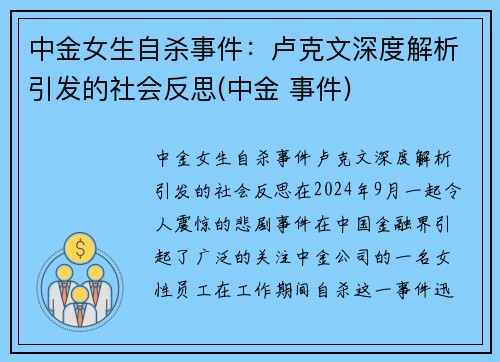 中金女生自杀事件：卢克文深度解析引发的社会反思(中金 事件)

中金女生自杀事件卢克文深度解析引发的社会反思在2024年9月一起令人震惊的悲剧事件在中国金融界引起了广泛的关注中金公司的一名女性员工在工作期间自杀这一事件迅

$